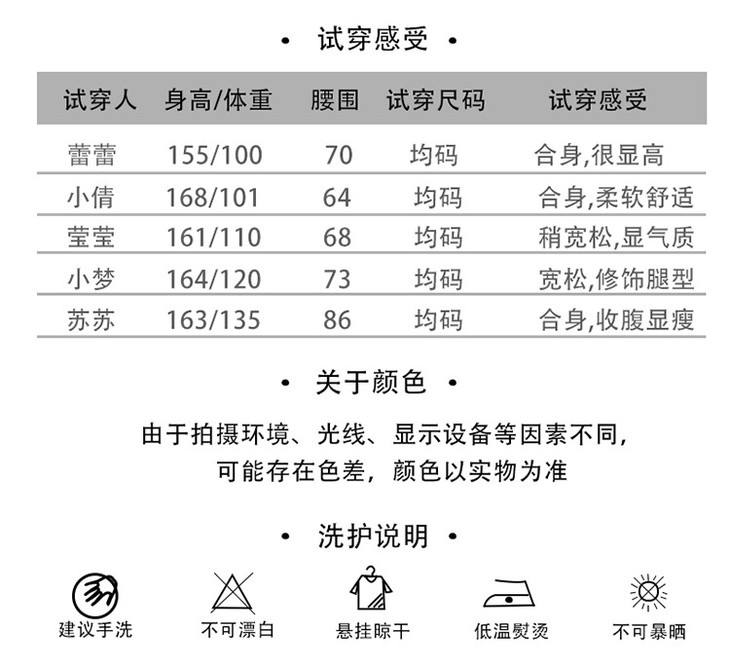 • 试穿感受 •

| 试穿人 | 身高/体重 | 腰围 | 试穿尺码 | 试穿感受 |
|---|---|---|---|---|
| 蕾蕾 | 155/100 | 70 | 均码 | 合身,很显高 |
| 小倩 | 168/101 | 64 | 均码 | 合身,柔软舒适 |
| 莹莹 | 161/110 | 68 | 均码 | 稍宽松,显气质 |
| 小梦 | 164/120 | 73 | 均码 | 宽松,修饰腿型 |
| 苏苏 | 163/135 | 86 | 均码 | 合身,收腹显瘦 |

• 关于颜色 •

由于拍摄环境、光线、显示设备等因素不同,
可能存在色差，颜色以实物为准

• 洗护说明 •

建议手洗
不可漂白
悬挂晾干
低温熨烫
不可暴晒